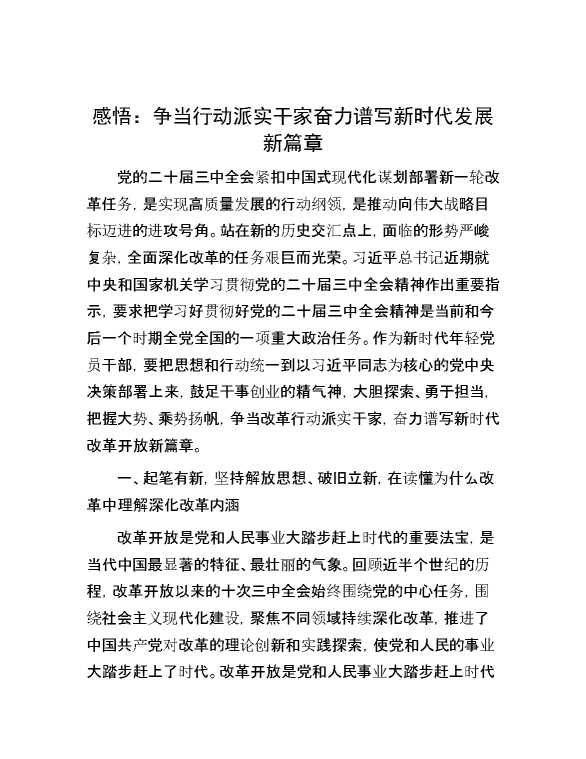 感悟：争当行动派实干家奋力谱写新时代发展新篇章

党的二十届三中全会紧扣中国式现代化谋划部署新一轮改革任务，是实现高质量发展的行动纲领，是推动向伟大战略目标迈进的进攻号角。站在新的历史交汇点上，面临的形势严峻复杂，全面深化改革的任务艰巨而光荣。习近平总书记近期就中央和国家机关学习贯彻党的二十届三中全会精神作出重要指示，要求把学习好贯彻好党的二十届三中全会精神是当前和今后一个时期全党全国的一项重大政治任务。作为新时代年轻党员干部，要把思想和行动统一到以习近平同志为核心的党中央决策部署上来，鼓足干事创业的精气神，大胆探索、勇于担当，把握大势、乘势扬帆，争当改革行动派实干家，奋力谱写新时代改革开放新篇章。

一、起笔有新，坚持解放思想、破旧立新，在读懂为什么改革中理解深化改革内涵

改革开放是党和人民事业大踏步赶上时代的重要法宝，是当代中国最显著的特征、最壮丽的气象。回顾近半个世纪的历程，改革开放以来的十次三中全会始终围绕党的中心任务，围绕社会主义现代化建设，聚焦不同领域持续深化改革，推进了中国共产党对改革的理论创新和实践探索，使党和人民的事业大踏步赶上了时代。改革开放是党和人民事业大踏步赶上时代